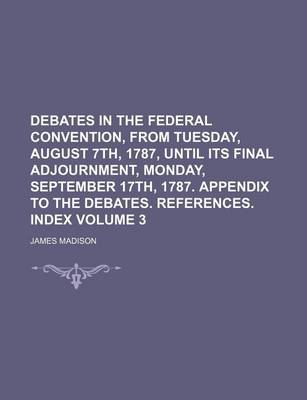 DEBATES IN THE FEDERAL CONVENTION, FROM TUESDAY, AUGUST 7TH, 1787, UNTIL ITS FINAL ADJOURNMENT, MONDAY, SEPTEMBER 17TH, 1787. APPENDIX TO THE DEBATES. REFERENCES. INDEX VOLUME 3

JAMES MADISON